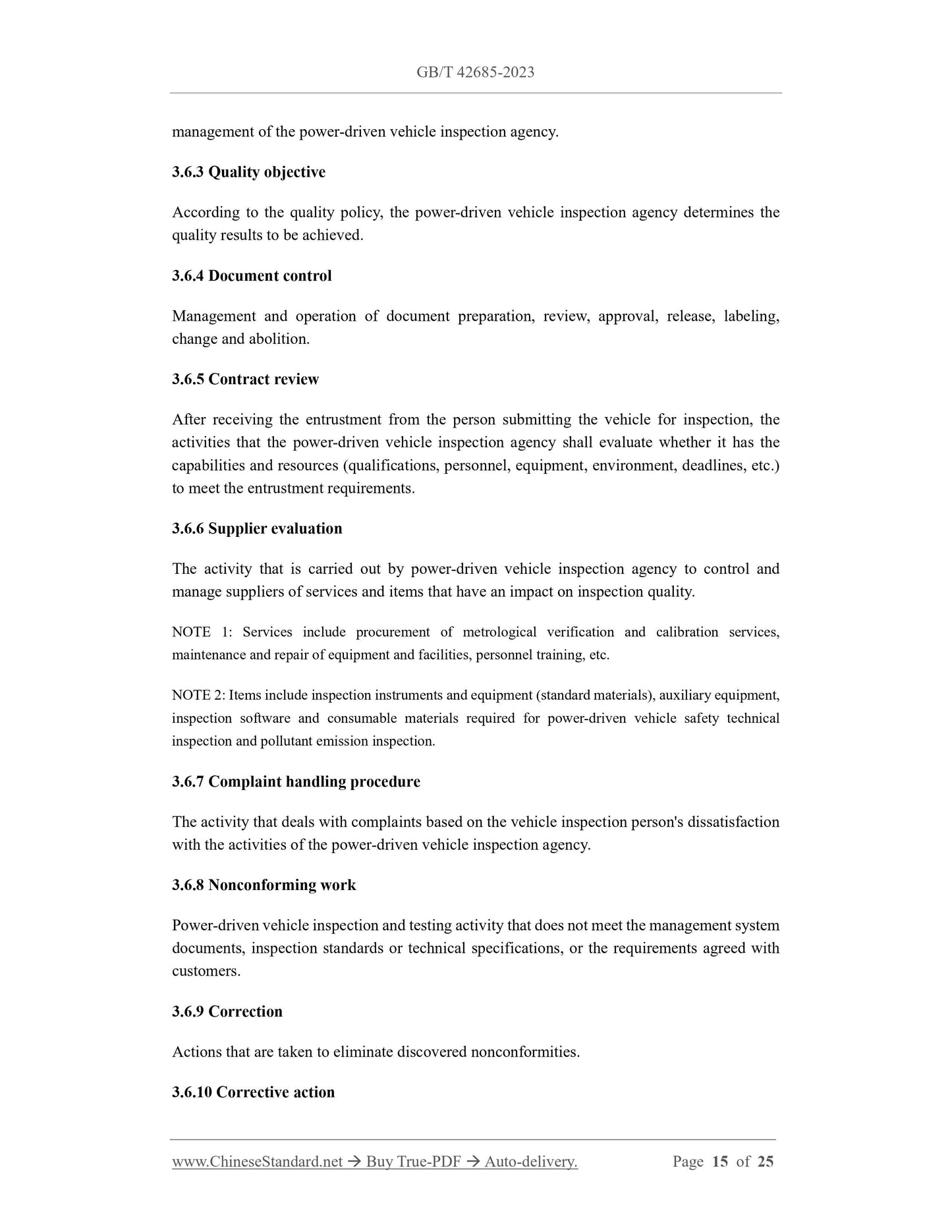 GB/T 42685-2023

management of the power-driven vehicle inspection agency.

3.6.3 Quality objective

According to the quality policy, the power-driven vehicle inspection agency determines the quality results to be achieved.

3.6.4 Document control

Management and operation of document preparation, review, approval, release, labeling, change and abolition.

3.6.5 Contract review

After receiving the entrustment from the person submitting the vehicle for inspection, the activities that the power-driven vehicle inspection agency shall evaluate whether it has the capabilities and resources (qualifications, personnel, equipment, environment, deadlines, etc.) to meet the entrustment requirements.

3.6.6 Supplier evaluation

The activity that is carried out by power-driven vehicle inspection agency to control and manage suppliers of services and items that have an impact on inspection quality.

NOTE 1: Services include procurement of metrological verification and calibration services, maintenance and repair of equipment and facilities, personnel training, etc.

NOTE 2: Items include inspection instruments and equipment (standard materials), auxiliary equipment, inspection software and consumable materials required for power-driven vehicle safety technical inspection and pollutant emission inspection.

3.6.7 Complaint handling procedure

The activity that deals with complaints based on the vehicle inspection person's dissatisfaction with the activities of the power-driven vehicle inspection agency.

3.6.8 Nonconforming work

Power-driven vehicle inspection and testing activity that does not meet the management system documents, inspection standards or technical specifications, or the requirements agreed with customers.

3.6.9 Correction

Actions that are taken to eliminate discovered nonconformities.

3.6.10 Corrective action

www.ChineseStandard.net → Buy True-PDF → Auto-delivery. Page 15 of 25